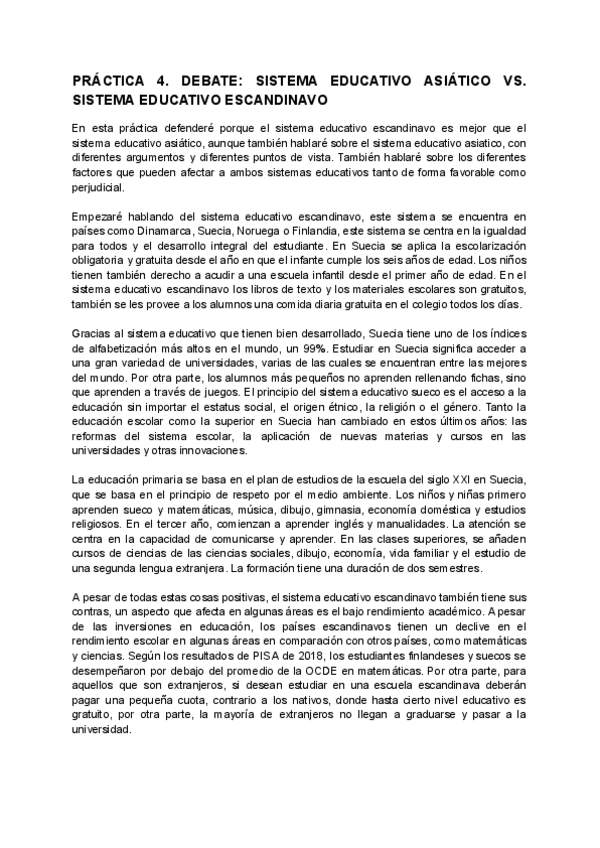 PRÁCTICA 4. DEBATE: SISTEMA EDUCATIVO ASIÁTICO VS. SISTEMA EDUCATIVO ESCANDINAVO

En esta práctica defenderé porque el sistema educativo escandinavo es mejor que el sistema educativo asiático, aunque también hablaré sobre el sistema educativo asiatico, con diferentes argumentos y diferentes puntos de vista. También hablaré sobre los diferentes factores que pueden afectar a ambos sistemas educativos tanto de forma favorable como perjudicial.

Empezaré hablando del sistema educativo escandinavo, este sistema se encuentra en países como Dinamarca, Suecia, Noruega o Finlandia, este sistema se centra en la igualdad para todos y el desarrollo integral del estudiante. En Suecia se aplica la escolarización obligatoria y gratuita desde el año en que el infante cumple los seis años de edad. Los niños tienen también derecho a acudir a una escuela infantil desde el primer año de edad. En el sistema educativo escandinavo los libros de texto y los materiales escolares son gratuitos, también se les provee a los alumnos una comida diaria gratuita en el colegio todos los días.

Gracias al sistema educativo que tienen bien desarrollado, Suecia tiene uno de los índices de alfabetización más altos en el mundo, un 99%. Estudiar en Suecia significa acceder a una gran variedad de universidades, varias de las cuales se encuentran entre las mejores del mundo. Por otra parte, los alumnos más pequeños no aprenden rellenando fichas, sino que aprenden a través de juegos. El principio del sistema educativo sueco es el acceso a la educación sin importar el estatus social, el origen étnico, la religión o el género. Tanto la educación escolar como la superior en Suecia han cambiado en estos últimos años: las reformas del sistema escolar, la aplicación de nuevas materias y cursos en las universidades y otras innovaciones.

La educación primaria se basa en el plan de estudios de la escuela del siglo XXI en Suecia, que se basa en el principio de respeto por el medio ambiente. Los niños y niñas primero aprenden sueco y matemáticas, música, dibujo, gimnasia, economía doméstica y estudios religiosos. En el tercer año, comienzan a aprender inglés y manualidades. La atención se centra en la capacidad de comunicarse y aprender. En las clases superiores, se añaden cursos de ciencias de las ciencias sociales, dibujo, economía, vida familiar y el estudio de una segunda lengua extranjera. La formación tiene una duración de dos semestres.

A pesar de todas estas cosas positivas, el sistema educativo escandinavo también tiene sus contras, un aspecto que afecta en algunas áreas es el bajo rendimiento académico. A pesar de las inversiones en educación, los países escandinavos tienen un declive en el rendimiento escolar en algunas áreas en comparación con otros países, como matemáticas y ciencias. Según los resultados de PISA de 2018, los estudiantes finlandeses y suecos se desempeñaron por debajo del promedio de la OCDE en matemáticas. Por otra parte, para aquellos que son extranjeros, si desean estudiar en una escuela escandinava deberán pagar una pequeña cuota, contrario a los nativos, donde hasta cierto nivel educativo es gratuito, por otra parte, la mayoría de extranjeros no llegan a graduarse y pasar a la universidad.